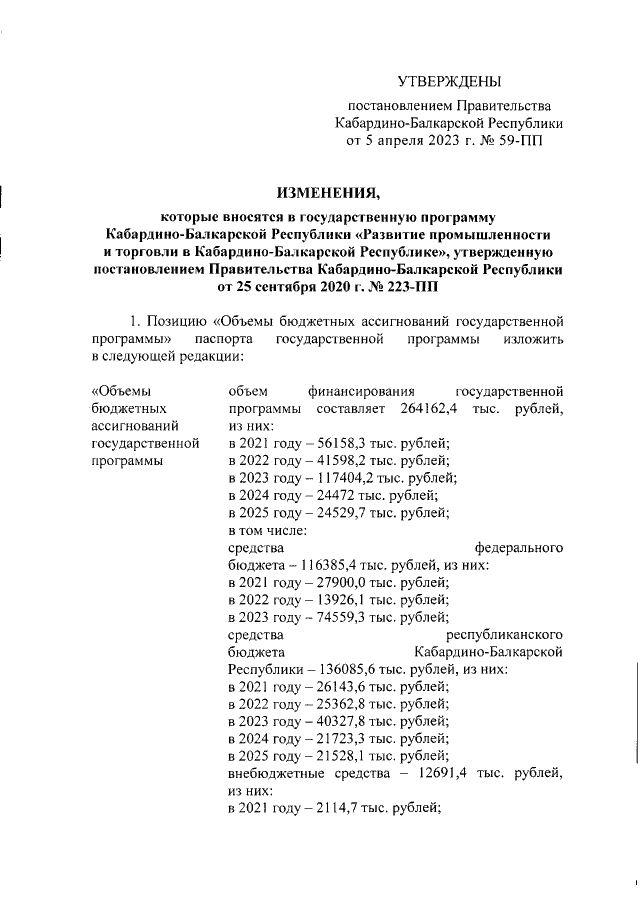 УТВЕРЖДЕНЫ

постановлением Правительства Кабардино-Балкарской Республики от 5 апреля 2023 г. № 59-ПП

ИЗМЕНЕНИЯ,

которые вносятся в государственную программу Кабардино-Балкарской Республики «Развитие промышленности и торговли в Кабардино-Балкарской Республике», утвержденную постановлением Правительства Кабардино-Балкарской Республики от 25 сентября 2020 г. № 223-ПП

1. Позицию «Объемы бюджетных ассигнований государственной программы» паспорта государственной программы изложить в следующей редакции:

«Объемы бюджетных ассигнований государственной программы

объем финансирования государственной программы составляет 264162,4 тыс. рублей, из них:
в 2021 году – 56158,3 тыс. рублей;
в 2022 году – 41598,2 тыс. рублей;
в 2023 году – 117404,2 тыс. рублей;
в 2024 году – 24472 тыс. рублей;
в 2025 году – 24529,7 тыс. рублей;
в том числе:
средства федерального бюджета – 116385,4 тыс. рублей, из них:
в 2021 году – 27900,0 тыс. рублей;
в 2022 году – 13926,1 тыс. рублей;
в 2023 году – 74559,3 тыс. рублей;
средства республиканского бюджета Кабардино-Балкарской Республики – 136085,6 тыс. рублей, из них:
в 2021 году – 26143,6 тыс. рублей;
в 2022 году – 25362,8 тыс. рублей;
в 2023 году – 40327,8 тыс. рублей;
в 2024 году – 21723,3 тыс. рублей;
в 2025 году – 21528,1 тыс. рублей;
внебюджетные средства – 12691,4 тыс. рублей, из них:
в 2021 году – 2114,7 тыс. рублей;